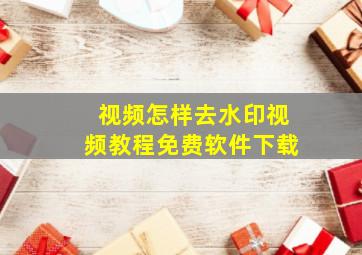 视频怎样去水印视频教程免费软件下载